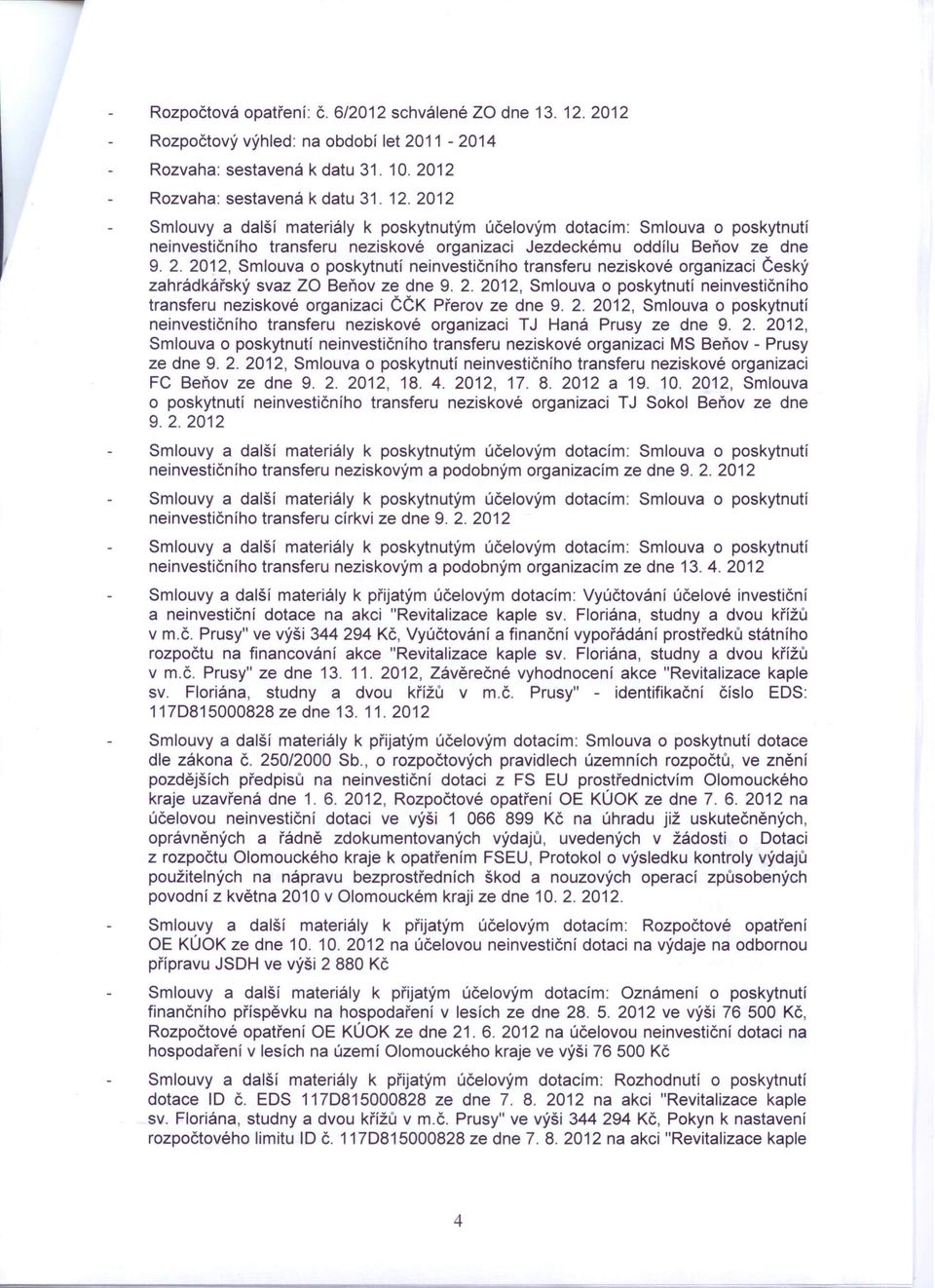 - Rozpočtová opatření: č. 6/2012 schválené ZO dne 13. 12. 2012

- Rozpočtový výhled: na období let 2011 - 2014

- Rozvaha: sestavená k datu 31. 10. 2012

- Rozvaha: sestavená k datu 31. 12. 2012

- Smlouvy a další materiály k poskytnutým účelovým dotacím: Smlouva o poskytnutí neinvestičního transferu neziskové organizaci Jezdeckému oddílu Beňov ze dne 9. 2. 2012, Smlouva o poskytnutí neinvestičního transferu neziskové organizaci Český zahrádkářský svaz ZO Beňov ze dne 9. 2. 2012, Smlouva o poskytnutí neinvestičního transferu neziskové organizaci ČČK Přerov ze dne 9. 2. 2012, Smlouva o poskytnutí neinvestičního transferu neziskové organizaci TJ Haná Prusy ze dne 9. 2. 2012, Smlouva o poskytnutí neinvestičního transferu neziskové organizaci MS Beňov - Prusy ze dne 9. 2. 2012, Smlouva o poskytnutí neinvestičního transferu neziskové organizaci FC Beňov ze dne 9. 2. 2012, 18. 4. 2012, 17. 8. 2012 a 19. 10. 2012, Smlouva o poskytnutí neinvestičního transferu neziskové organizaci TJ Sokol Beňov ze dne 9. 2. 2012

- Smlouvy a další materiály k poskytnutým účelovým dotacím: Smlouva o poskytnutí neinvestičního transferu neziskovým a podobným organizacím ze dne 9. 2. 2012

- Smlouvy a další materiály k poskytnutým účelovým dotacím: Smlouva o poskytnutí neinvestičního transferu církvi ze dne 9. 2. 2012

- Smlouvy a další materiály k poskytnutým účelovým dotacím: Smlouva o poskytnutí neinvestičního transferu neziskovým a podobným organizacím ze dne 13. 4. 2012

- Smlouvy a další materiály k přijatým účelovým dotacím: Vyúčtování účelové investiční a neinvestiční dotace na akci "Revitalizace kaple sv. Floriána, studny a dvou křížů v m.č. Prusy" ve výši 344 294 Kč, Vyúčtování a finanční vypořádání prostředků státního rozpočtu na financování akce "Revitalizace kaple sv. Floriána, studny a dvou křížů v m.č. Prusy" ze dne 13. 11. 2012, Závěrečné vyhodnocení akce "Revitalizace kaple sv. Floriána, studny a dvou křížů v m.č. Prusy" - identifikační číslo EDS: 117D815000828 ze dne 13. 11. 2012

- Smlouvy a další materiály k přijatým účelovým dotacím: Smlouva o poskytnutí dotace dle zákona č. 250/2000 Sb., o rozpočtových pravidlech územních rozpočtů, ve znění pozdějších předpisů na neinvestiční dotaci z FS EU prostřednictvím Olomouckého kraje uzavřená dne 1. 6. 2012, Rozpočtové opatření OE KÚOK ze dne 7. 6. 2012 na účelovou neinvestiční dotaci ve výši 1 066 899 Kč na úhradu již uskutečněných, oprávněných a řádně zdokumentovaných výdajů, uvedených v žádosti o Dotaci z rozpočtu Olomouckého kraje k opatřením FSEU, Protokol o výsledku kontroly výdajů použitelných na nápravu bezprostředních škod a nouzových operací způsobených povodní z května 2010 v Olomouckém kraji ze dne 10. 2. 2012.

- Smlouvy a další materiály k přijatým účelovým dotacím: Rozpočtové opatření OE KÚOK ze dne 10. 10. 2012 na účelovou neinvestiční dotaci na výdaje na odbornou přípravu JSDH ve výši 2 880 Kč

- Smlouvy a další materiály k přijatým účelovým dotacím: Oznámení o poskytnutí finančního příspěvku na hospodaření v lesích ze dne 28. 5. 2012 ve výši 76 500 Kč, Rozpočtové opatření OE KÚOK ze dne 21. 6. 2012 na účelovou neinvestiční dotaci na hospodaření v lesích na území Olomouckého kraje ve výši 76 500 Kč

- Smlouvy a další materiály k přijatým účelovým dotacím: Rozhodnutí o poskytnutí dotace ID č. EDS 117D815000828 ze dne 7. 8. 2012 na akci "Revitalizace kaple sv. Floriána, studny a dvou křížů v m.č. Prusy" ve výši 344 294 Kč, Pokyn k nastavení rozpočtového limitu ID č. 117D815000828 ze dne 7. 8. 2012 na akci "Revitalizace kaple

4